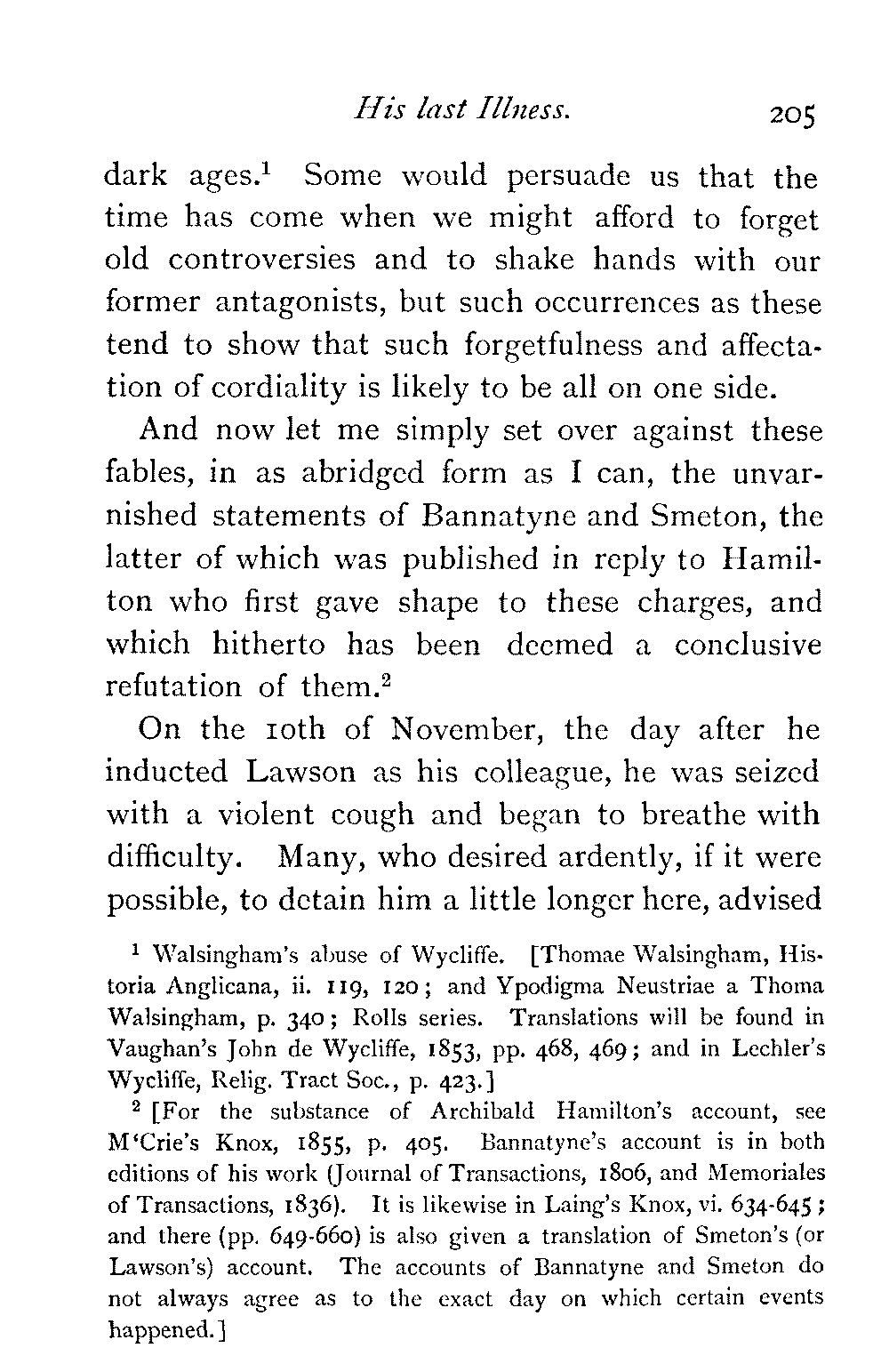 His last Illness. 205

dark ages.$^1$ Some would persuade us that the time has come when we might afford to forget old controversies and to shake hands with our former antagonists, but such occurrences as these tend to show that such forgetfulness and affectation of cordiality is likely to be all on one side.

And now let me simply set over against these fables, in as abridged form as I can, the unvarnished statements of Bannatyne and Smeton, the latter of which was published in reply to Hamilton who first gave shape to these charges, and which hitherto has been deemed a conclusive refutation of them.$^2$

On the 10th of November, the day after he inducted Lawson as his colleague, he was seized with a violent cough and began to breathe with difficulty. Many, who desired ardently, if it were possible, to detain him a little longer here, advised

$^1$ Walsingham's abuse of Wycliffe. [Thomae Walsingham, Historia Anglicana, ii. 119, 120; and Ypodigma Neustriae a Thoma Walsingham, p. 340; Rolls series. Translations will be found in Vaughan's John de Wycliffe, 1853, pp. 468, 469; and in Lechler's Wycliffe, Relig. Tract Soc., p. 423.]

$^2$ [For the substance of Archibald Hamilton's account, see M'Crie's Knox, 1855, p. 405. Bannatyne's account is in both editions of his work (Journal of Transactions, 1806, and Memoriales of Transactions, 1836). It is likewise in Laing's Knox, vi. 634-645; and there (pp. 649-660) is also given a translation of Smeton's (or Lawson's) account. The accounts of Bannatyne and Smeton do not always agree as to the exact day on which certain events happened.]